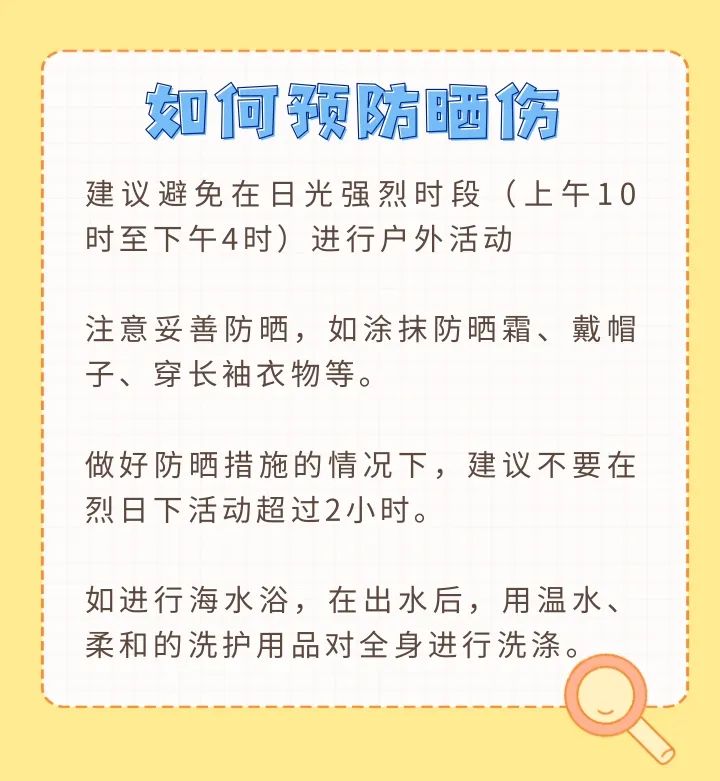 如何预防晒伤

建议避免在日光强烈时段（上午10时至下午4时）进行户外活动

注意妥善防晒，如涂抹防晒霜、戴帽子、穿长袖衣物等。

做好防晒措施的情况下，建议不要在烈日下活动超过2小时。

如进行海水浴，在出水后，用温水、柔和的洗护用品对全身进行洗涤。